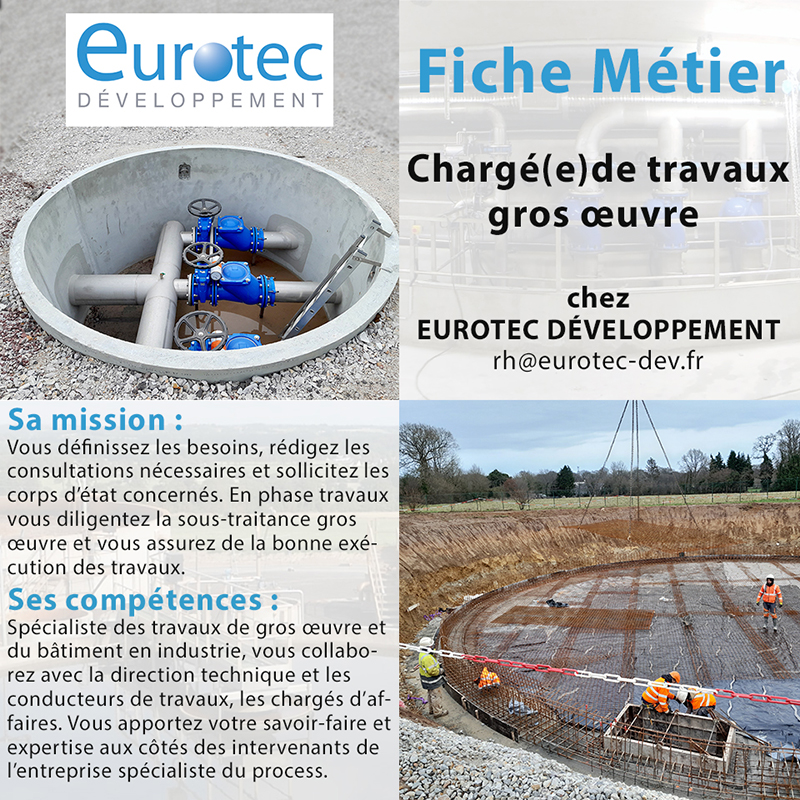 eurotec
DÉVELOPPEMENT

Fiche Métier

Chargé(e)de travaux gros œuvre

chez
EUROTEC DÉVELOPPEMENT
rh@eurotec-dev.fr

Sa mission :
Vous définissez les besoins, rédigez les consultations nécessaires et sollicitez les corps d'état concernés. En phase travaux vous diligentez la sous-traitance gros œuvre et vous assurez de la bonne exécution des travaux.

Ses compétences :
Spécialiste des travaux de gros œuvre et du bâtiment en industrie, vous collaborez avec la direction technique et les conducteurs de travaux, les chargés d'affaires. Vous apportez votre savoir-faire et expertise aux côtés des intervenants de l'entreprise spécialiste du process.